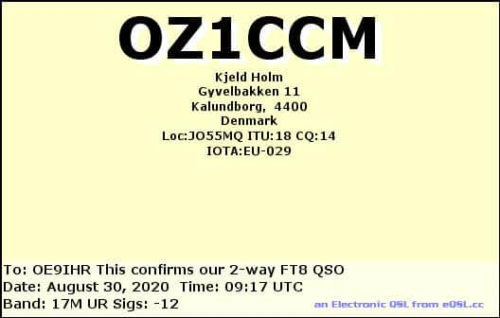 OZ1CCM

Kjeld Holm
Gyvelbakken 11
Kalundborg, 4400
Denmark
Loc:JO55MQ ITU:18 CQ:14
IOTA:EU-029

To: OE9IHR This confirms our 2-way FT8 QSO
Date: August 30, 2020 Time: 09:17 UTC
Band: 17M UR Sigs: -12

an Electronic QSL from eQSL.cc